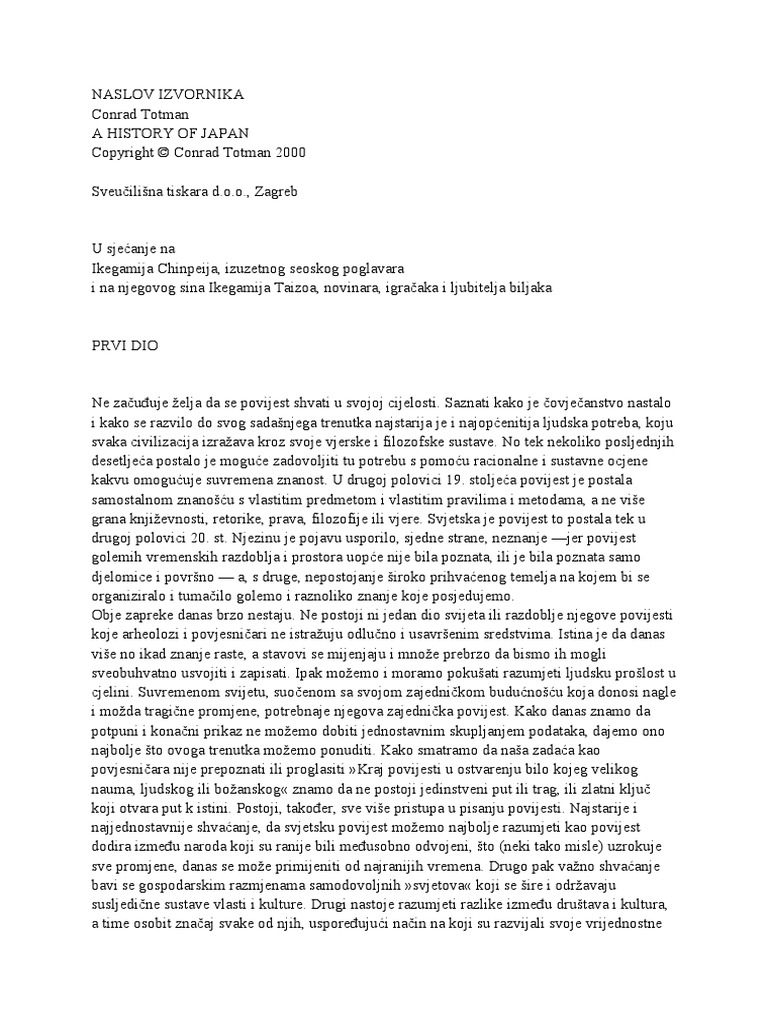 NASLOV IZVORNIKA
Conrad Totman
A HISTORY OF JAPAN
Copyright © Conrad Totman 2000

Sveučilišna tiskara d.o.o., Zagreb

U sjećanje na
Ikegamija Chinpeija, izuzetnog seoskog poglavara
i na njegovog sina Ikegamija Taizoa, novinara, igračaka i ljubitelja biljaka

PRVI DIO

Ne začuđuje želja da se povijest shvati u svojoj cijelosti. Saznati kako je čovječanstvo nastalo i kako se razvilo do svog sadašnjega trenutka najstarija je i najopćenitija ljudska potreba, koju svaka civilizacija izražava kroz svoje vjerske i filozofske sustave. No tek nekoliko posljednjih desetljeća postalo je moguće zadovoljiti tu potrebu s pomoću racionalne i sustavne ocjene kakvu omogućuje suvremena znanost. U drugoj polovici 19. stoljeća povijest je postala samostalnom znanošću s vlastitim predmetom i vlastitim pravilima i metodama, a ne više grana književnosti, retorike, prava, filozofije ili vjere. Svjetska je povijest to postala tek u drugoj polovici 20. st. Njezinu je pojavu usporilo, sjedne strane, neznanje —jer povijest golemih vremenskih razdoblja i prostora uopće nije bila poznata, ili je bila poznata samo djelomice i površno — a, s druge, nepostojanje široko prihvaćenog temelja na kojem bi se organiziralo i tumačilo golemo i raznoliko znanje koje posjedujemo.
Obje zapreke danas brzo nestaju. Ne postoji ni jedan dio svijeta ili razdoblje njegove povijesti koje arheolozi i povjesničari ne istražuju odlučno i usavršenim sredstvima. Istina je da danas više no ikad znanje raste, a stavovi se mijenjaju i množe prebrzo da bismo ih mogli sveobuhvatno usvojiti i zapisati. Ipak možemo i moramo pokušati razumjeti ljudsku prošlost u cjelini. Suvremenom svijetu, suočenom sa svojom zajedničkom budućnošću koja donosi nagle i možda tragične promjene, potrebnaje njegova zajednička povijest. Kako danas znamo da potpuni i konačni prikaz ne možemo dobiti jednostavnim skupljanjem podataka, dajemo ono najbolje što ovoga trenutka možemo ponuditi. Kako smatramo da naša zadaća kao povjesničara nije prepoznati ili proglasiti »Kraj povijesti u ostvarenju bilo kojeg velikog nauma, ljudskog ili božanskog« znamo da ne postoji jedinstveni put ili trag, ili zlatni ključ koji otvara put k istini. Postoji, također, sve više pristupa u pisanju povijesti. Najstarije i najjednostavnije shvaćanje, da svjetsku povijest možemo najbolje razumjeti kao povijest dodira između naroda koji su ranije bili međusobno odvojeni, što (neki tako misle) uzrokuje sve promjene, danas se može primijeniti od najranijih vremena. Drugo pak važno shvaćanje bavi se gospodarskim razmjenama samodovoljnih »svjetova« koji se šire i održavaju susljedične sustave vlasti i kulture. Drugi nastoje razumjeti razlike između društava i kultura, a time osobit značaj svake od njih, uspoređujući način na koji su razvijali svoje vrijednostne